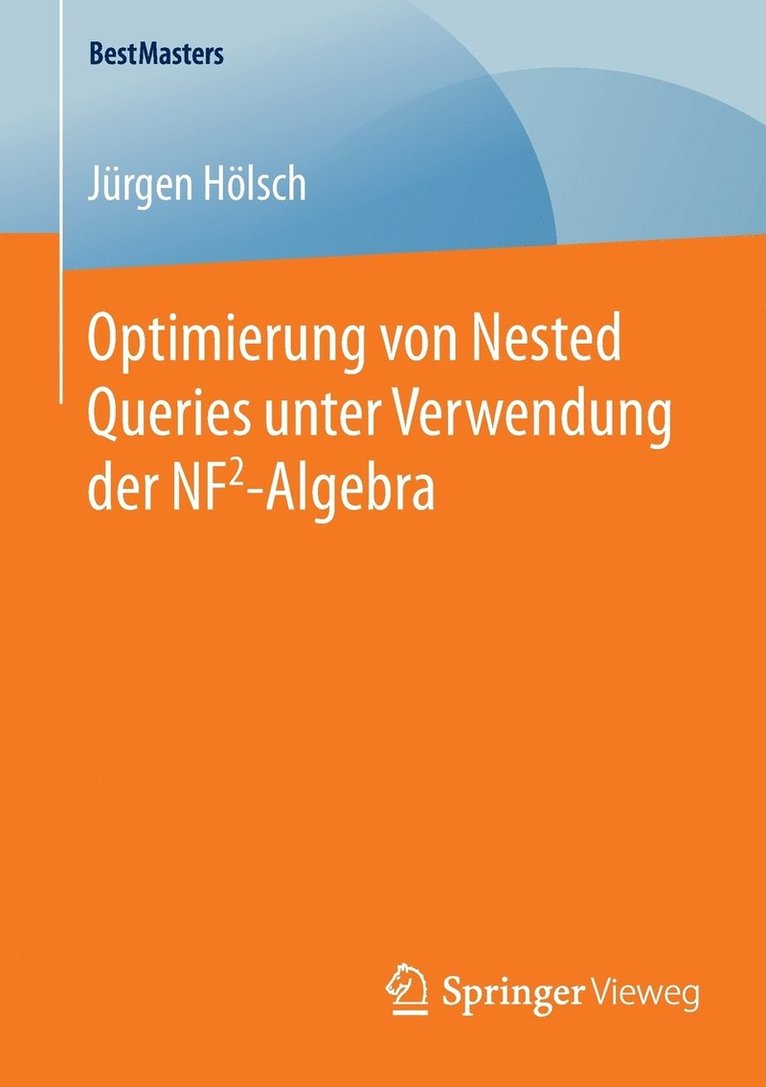 BestMasters

Jürgen Hölsch

Optimierung von Nested Queries unter Verwendung der $NF^2$-Algebra

Springer Vieweg